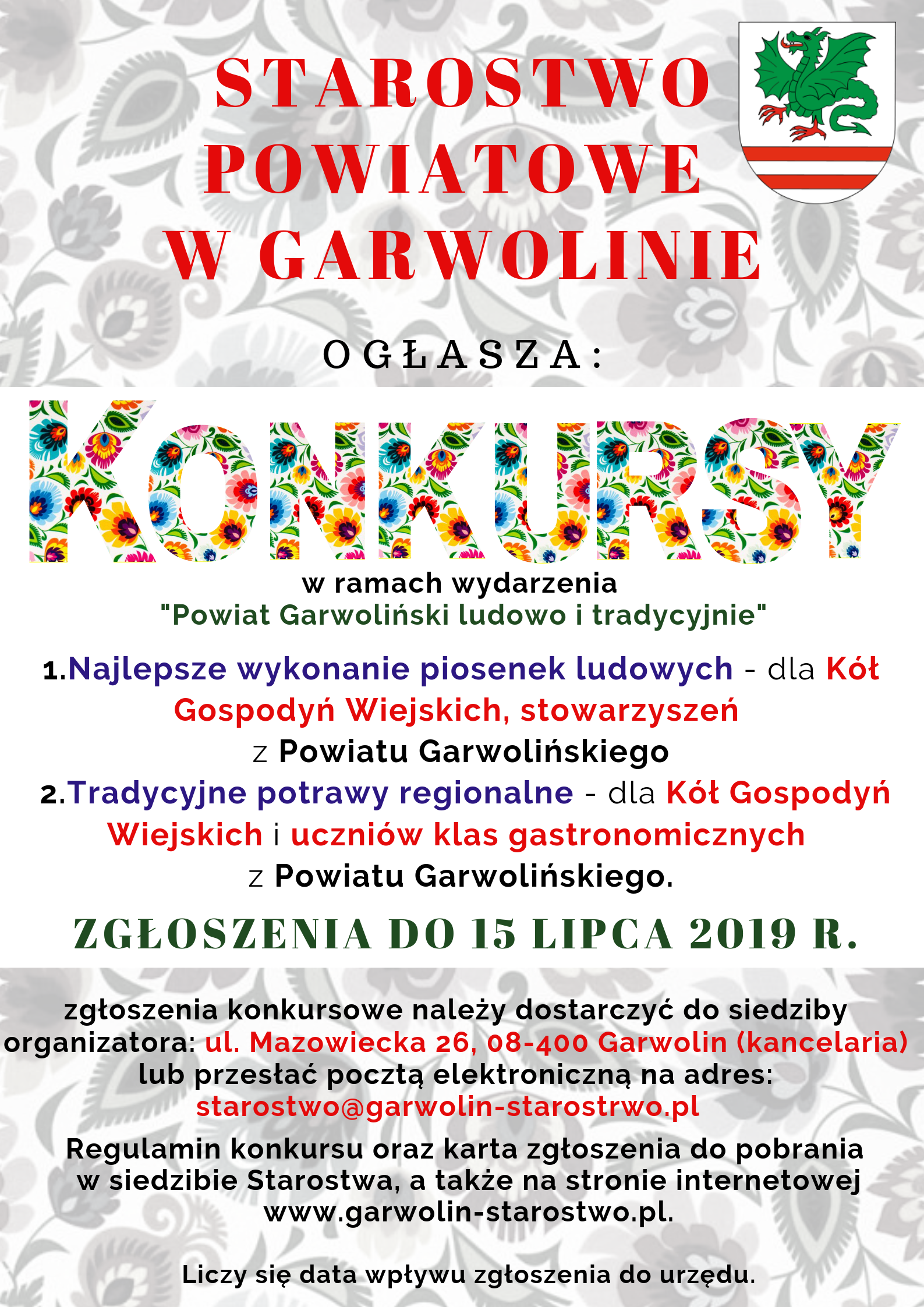 STAROSTWO POWIATOWE W GARWOLINIE

OGŁASZA:

KONKURSY

w ramach wydarzenia
"Powiat Garwoliński ludowo i tradycyjnie"

1.Najlepsze wykonanie piosenek ludowych - dla Kół Gospodyń Wiejskich, stowarzyszeń z Powiatu Garwolińskiego
2.Tradycyjne potrawy regionalne - dla Kół Gospodyń Wiejskich i uczniów klas gastronomicznych z Powiatu Garwolińskiego.

ZGŁOSZENIA DO 15 LIPCA 2019 R.

zgłoszenia konkursowe należy dostarczyć do siedziby organizatora: ul. Mazowiecka 26, 08-400 Garwolin (kancelaria) lub przesłać pocztą elektroniczną na adres: starostwo@garwolin-starostrwo.pl

Regulamin konkursu oraz karta zgłoszenia do pobrania w siedzibie Starostwa, a także na stronie internetowej www.garwolin-starostwo.pl.

Liczy się data wpływu zgłoszenia do urzędu.